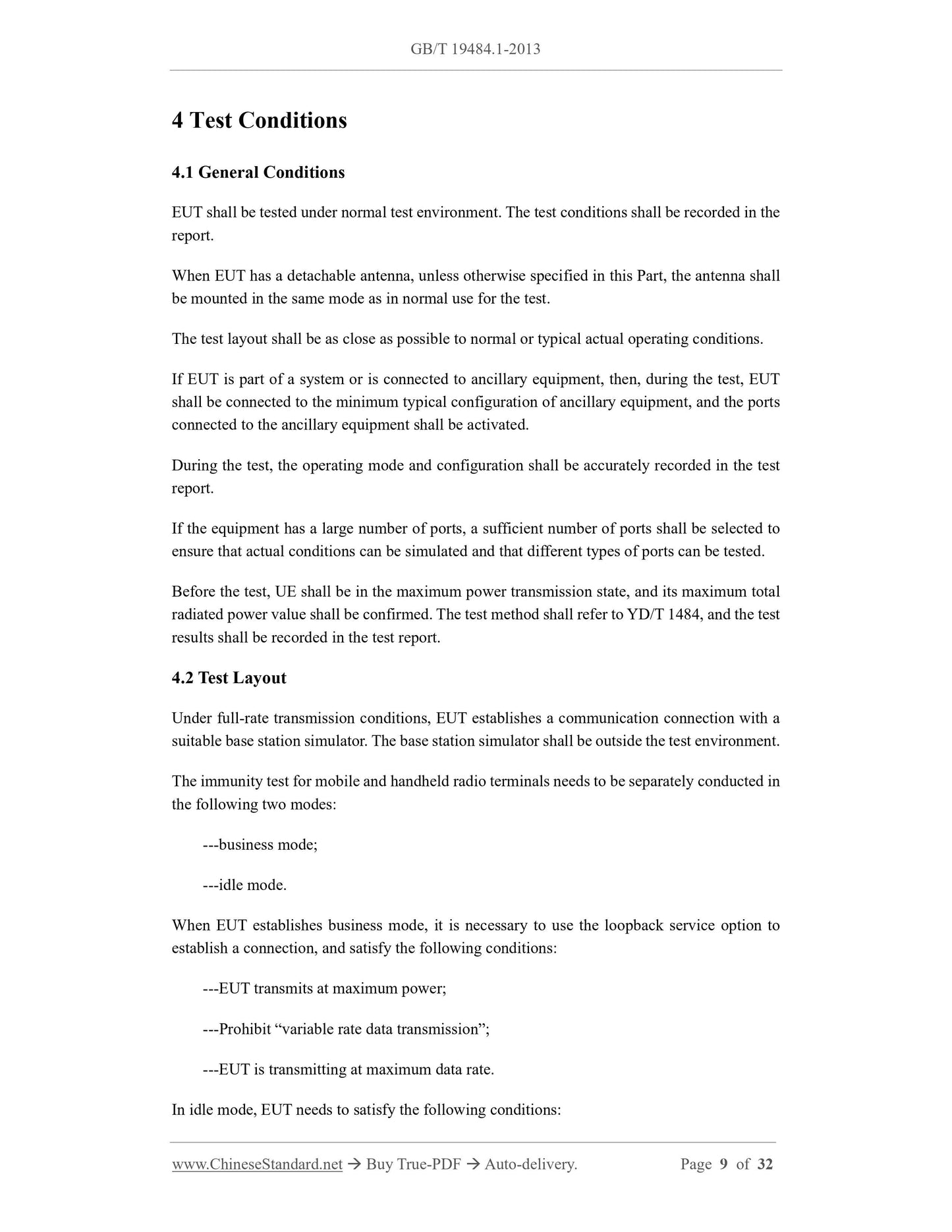 GB/T 19484.1-2013

4 Test Conditions

4.1 General Conditions

EUT shall be tested under normal test environment. The test conditions shall be recorded in the report.

When EUT has a detachable antenna, unless otherwise specified in this Part, the antenna shall be mounted in the same mode as in normal use for the test.

The test layout shall be as close as possible to normal or typical actual operating conditions.

If EUT is part of a system or is connected to ancillary equipment, then, during the test, EUT shall be connected to the minimum typical configuration of ancillary equipment, and the ports connected to the ancillary equipment shall be activated.

During the test, the operating mode and configuration shall be accurately recorded in the test report.

If the equipment has a large number of ports, a sufficient number of ports shall be selected to ensure that actual conditions can be simulated and that different types of ports can be tested.

Before the test, UE shall be in the maximum power transmission state, and its maximum total radiated power value shall be confirmed. The test method shall refer to YD/T 1484, and the test results shall be recorded in the test report.

4.2 Test Layout

Under full-rate transmission conditions, EUT establishes a communication connection with a suitable base station simulator. The base station simulator shall be outside the test environment.

The immunity test for mobile and handheld radio terminals needs to be separately conducted in the following two modes:

---business mode;

---idle mode.

When EUT establishes business mode, it is necessary to use the loopback service option to establish a connection, and satisfy the following conditions:

---EUT transmits at maximum power;

---Prohibit “variable rate data transmission”;

---EUT is transmitting at maximum data rate.

In idle mode, EUT needs to satisfy the following conditions:

www.ChineseStandard.net → Buy True-PDF → Auto-delivery. Page 9 of 32